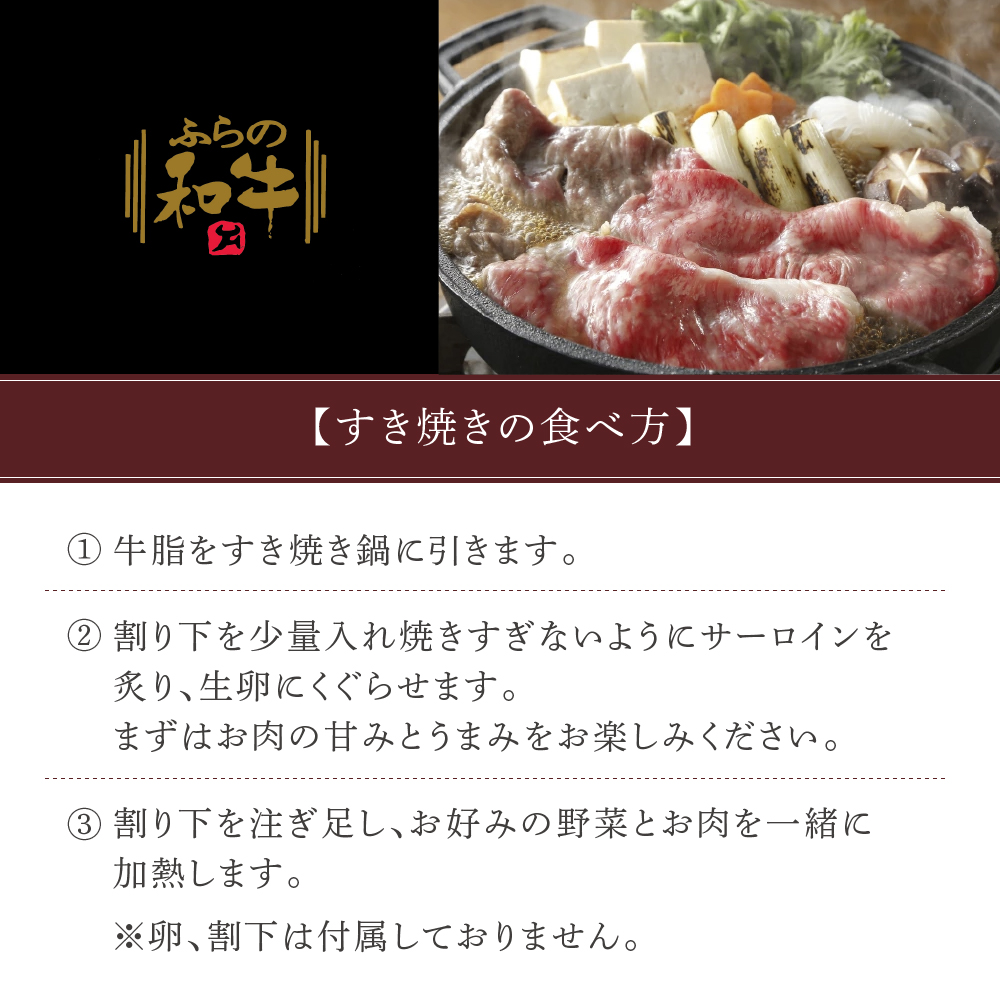 ふらの
和牛

【すき焼きの食べ方】

① 牛脂をすき焼き鍋に引きます。

② 割り下を少量入れ焼きすぎないようにサーロインを炙り、生卵にくぐらせます。
まずはお肉の甘みとうまみをお楽しみください。

③ 割り下を注ぎ足し、お好みの野菜とお肉を一緒に加熱します。

※卵、割下は付属しておりません。